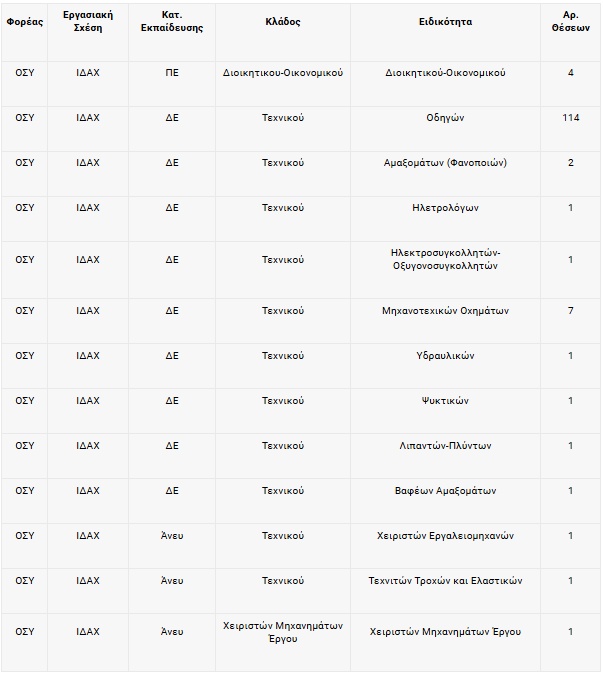 | Φορέας | Εργασιακή Σχέση | Κατ. Εκπαίδευσης | Κλάδος | Ειδικότητα | Αρ. Θέσεων |
|---|---|---|---|---|---|
| ΟΣΥ | ΙΔΑΧ | ΠΕ | Διοικητικου-Οικονομικού | Διοικητικού-Οικονομικού | 4 |
| ΟΣΥ | ΙΔΑΧ | ΔΕ | Τεχνικού | Οδηγών | 114 |
| ΟΣΥ | ΙΔΑΧ | ΔΕ | Τεχνικού | Αμαξομάτων (Φανοποιών) | 2 |
| ΟΣΥ | ΙΔΑΧ | ΔΕ | Τεχνικού | Ηλετρολόγων | 1 |
| ΟΣΥ | ΙΔΑΧ | ΔΕ | Τεχνικού | Ηλεκτροσυγκολλητών-Οξυγονοσυγκολλητών | 1 |
| ΟΣΥ | ΙΔΑΧ | ΔΕ | Τεχνικού | Μηχανοτεχικών Οχημάτων | 7 |
| ΟΣΥ | ΙΔΑΧ | ΔΕ | Τεχνικού | Υδραυλικών | 1 |
| ΟΣΥ | ΙΔΑΧ | ΔΕ | Τεχνικού | Ψυκτικών | 1 |
| ΟΣΥ | ΙΔΑΧ | ΔΕ | Τεχνικού | Λιπαντών-Πλύντων | 1 |
| ΟΣΥ | ΙΔΑΧ | ΔΕ | Τεχνικού | Βαφέων Αμαξομάτων | 1 |
| ΟΣΥ | ΙΔΑΧ | Άνευ | Τεχνικού | Χειριστών Εργαλειομηχανών | 1 |
| ΟΣΥ | ΙΔΑΧ | Άνευ | Τεχνικού | Τεχνιτών Τροχών και Ελαστικών | 1 |
| ΟΣΥ | ΙΔΑΧ | Άνευ | Χειριστών Μηχανημάτων Έργου | Χειριστών Μηχανημάτων Έργου | 1 |